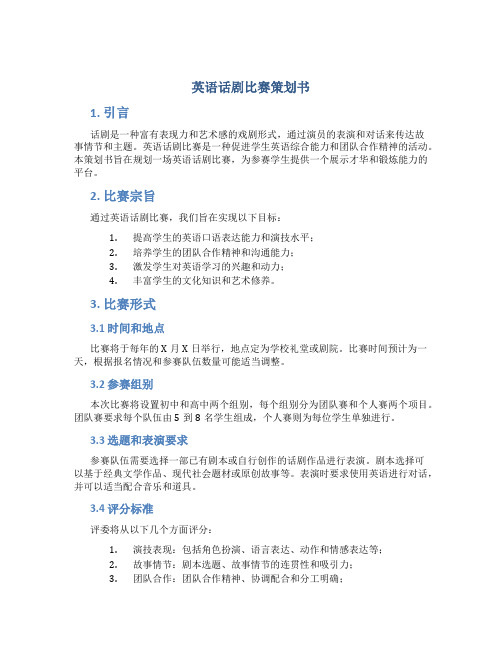 英语话剧比赛策划书

1. 引言

话剧是一种富有表现力和艺术感的戏剧形式，通过演员的表演和对话来传达故事情节和主题。英语话剧比赛是一种促进学生英语综合能力和团队合作精神的活动。本策划书旨在规划一场英语话剧比赛，为参赛学生提供一个展示才华和锻炼能力的平台。

2. 比赛宗旨

通过英语话剧比赛，我们旨在实现以下目标：

1. 提高学生的英语口语表达能力和演技水平；
2. 培养学生的团队合作精神和沟通能力；
3. 激发学生对英语学习的兴趣和动力；
4. 丰富学生的文化知识和艺术修养。

3. 比赛形式

3.1 时间和地点

比赛将于每年的 X 月 X 日举行，地点定为学校礼堂或剧院。比赛时间预计为一天，根据报名情况和参赛队伍数量可能适当调整。

3.2 参赛组别

本次比赛将设置初中和高中两个组别，每个组别分为团队赛和个人赛两个项目。团队赛要求每个队伍由 5 到 8 名学生组成，个人赛则为每位学生单独进行。

3.3 选题和表演要求

参赛队伍需要选择一部已有剧本或自行创作的话剧作品进行表演。剧本选择可以基于经典文学作品、现代社会题材或原创故事等。表演时要求使用英语进行对话，并可以适当配合音乐和道具。

3.4 评分标准

评委将从以下几个方面评分：

1. 演技表现：包括角色扮演、语言表达、动作和情感表达等；
2. 故事情节：剧本选题、故事情节的连贯性和吸引力；
3. 团队合作：团队合作精神、协调配合和分工明确；